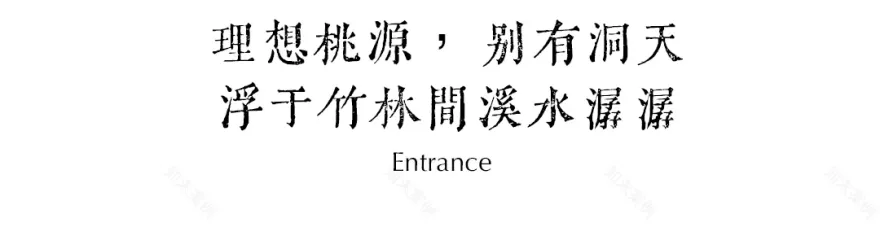 理想桃源，别有洞天
浮于竹林間溪水潺潺
Entrance